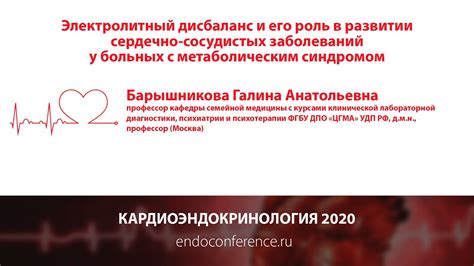 Электролитный дисбаланс и его роль в развитии сердечно-сосудистых заболеваний у больных с метаболическим синдромом

Барышникова Галина Анатольевна
профессор кафедры семейной медицины с курсами клинической лабораторной диагностики, психиатрии и психотерапии ФГБУ ДПО «ЦГМА» УДП РФ, д.м.н., профессор (Москва)

КАРДИОЭНДОКРИНОЛОГИЯ 2020
endoconference.ru